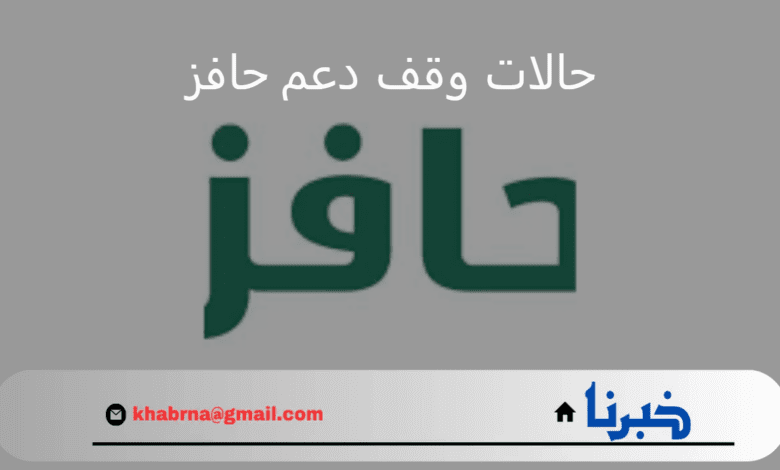 حالات وقف دعم حافز

حافز

khabrna@gmail.com

خبرنا